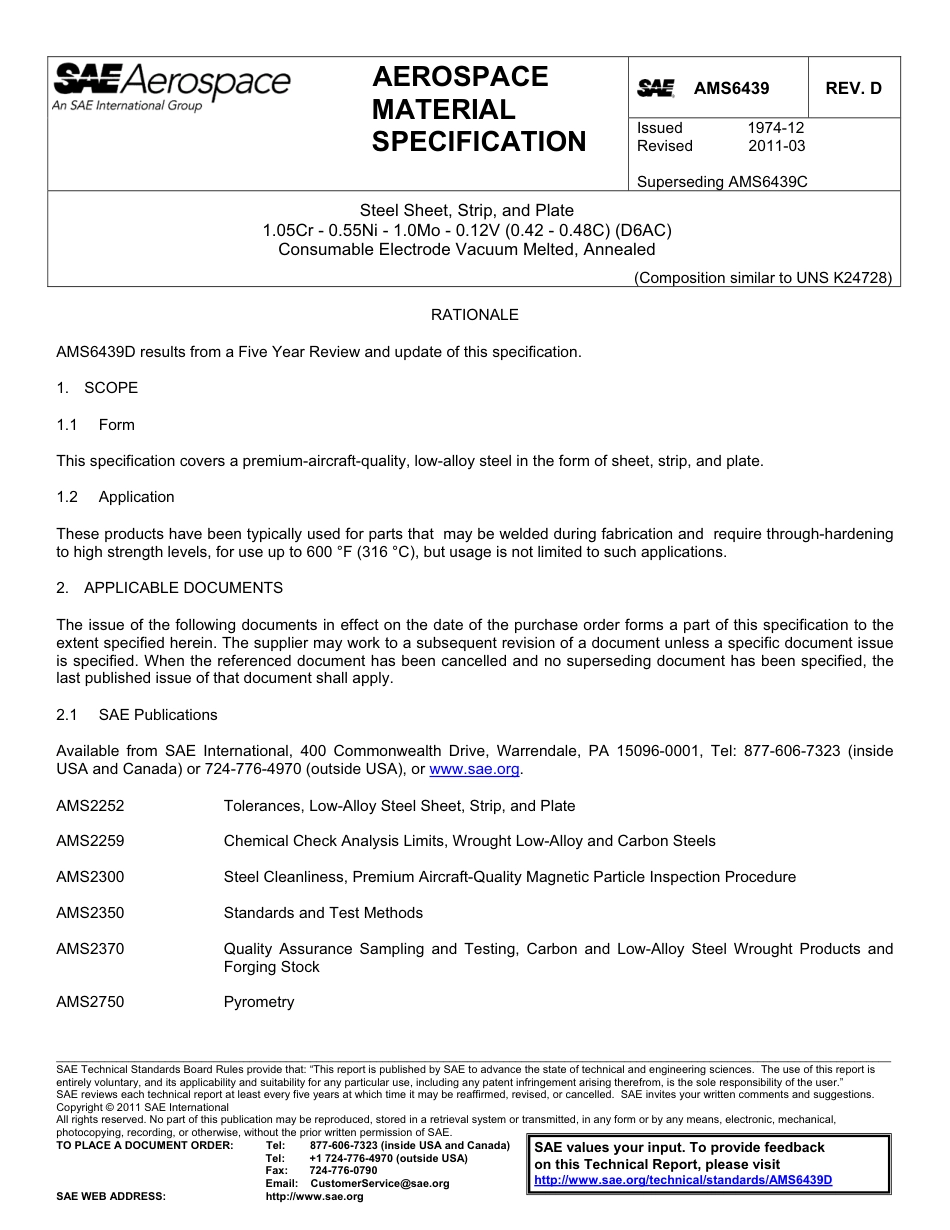 SAE Aerospace
An SAE International Group

AEROSPACE MATERIAL SPECIFICATION

SAE AMS6439 REV. D

Issued 1974-12
Revised 2011-03

Superseding AMS6439C

Steel Sheet, Strip, and Plate
1.05Cr - 0.55Ni - 1.0Mo - 0.12V (0.42 - 0.48C) (D6AC)
Consumable Electrode Vacuum Melted, Annealed

(Composition similar to UNS K24728)

RATIONALE

AMS6439D results from a Five Year Review and update of this specification.

1. SCOPE

1.1 Form

This specification covers a premium-aircraft-quality, low-alloy steel in the form of sheet, strip, and plate.

1.2 Application

These products have been typically used for parts that may be welded during fabrication and require through-hardening to high strength levels, for use up to 600 °F (316 °C), but usage is not limited to such applications.

2. APPLICABLE DOCUMENTS

The issue of the following documents in effect on the date of the purchase order forms a part of this specification to the extent specified herein. The supplier may work to a subsequent revision of a document unless a specific document issue is specified. When the referenced document has been cancelled and no superseding document has been specified, the last published issue of that document shall apply.

2.1 SAE Publications

Available from SAE International, 400 Commonwealth Drive, Warrendale, PA 15096-0001, Tel: 877-606-7323 (inside USA and Canada) or 724-776-4970 (outside USA), or www.sae.org.

AMS2252 Tolerances, Low-Alloy Steel Sheet, Strip, and Plate

AMS2259 Chemical Check Analysis Limits, Wrought Low-Alloy and Carbon Steels

AMS2300 Steel Cleanliness, Premium Aircraft-Quality Magnetic Particle Inspection Procedure

AMS2350 Standards and Test Methods

AMS2370 Quality Assurance Sampling and Testing, Carbon and Low-Alloy Steel Wrought Products and Forging Stock

AMS2750 Pyrometry

SAE Technical Standards Board Rules provide that: "This report is published by SAE to advance the state of technical and engineering sciences. The use of this report is entirely voluntary, and its applicability and suitability for any particular use, including any patent infringement arising therefrom, is the sole responsibility of the user."
SAE reviews each technical report at least every five years at which time it may be reaffirmed, revised, or cancelled. SAE invites your written comments and suggestions.
Copyright © 2011 SAE International
All rights reserved. No part of this publication may be reproduced, stored in a retrieval system or transmitted, in any form or by any means, electronic, mechanical, photocopying, recording, or otherwise, without the prior written permission of SAE.
TO PLACE A DOCUMENT ORDER: Tel: 877-606-7323 (inside USA and Canada)
Tel: +1 724-776-4970 (outside USA)
Fax: 724-776-0790
Email: CustomerService@sae.org
SAE WEB ADDRESS: http://www.sae.org

SAE values your input. To provide feedback on this Technical Report, please visit
http://www.sae.org/technical/standards/AMS6439D